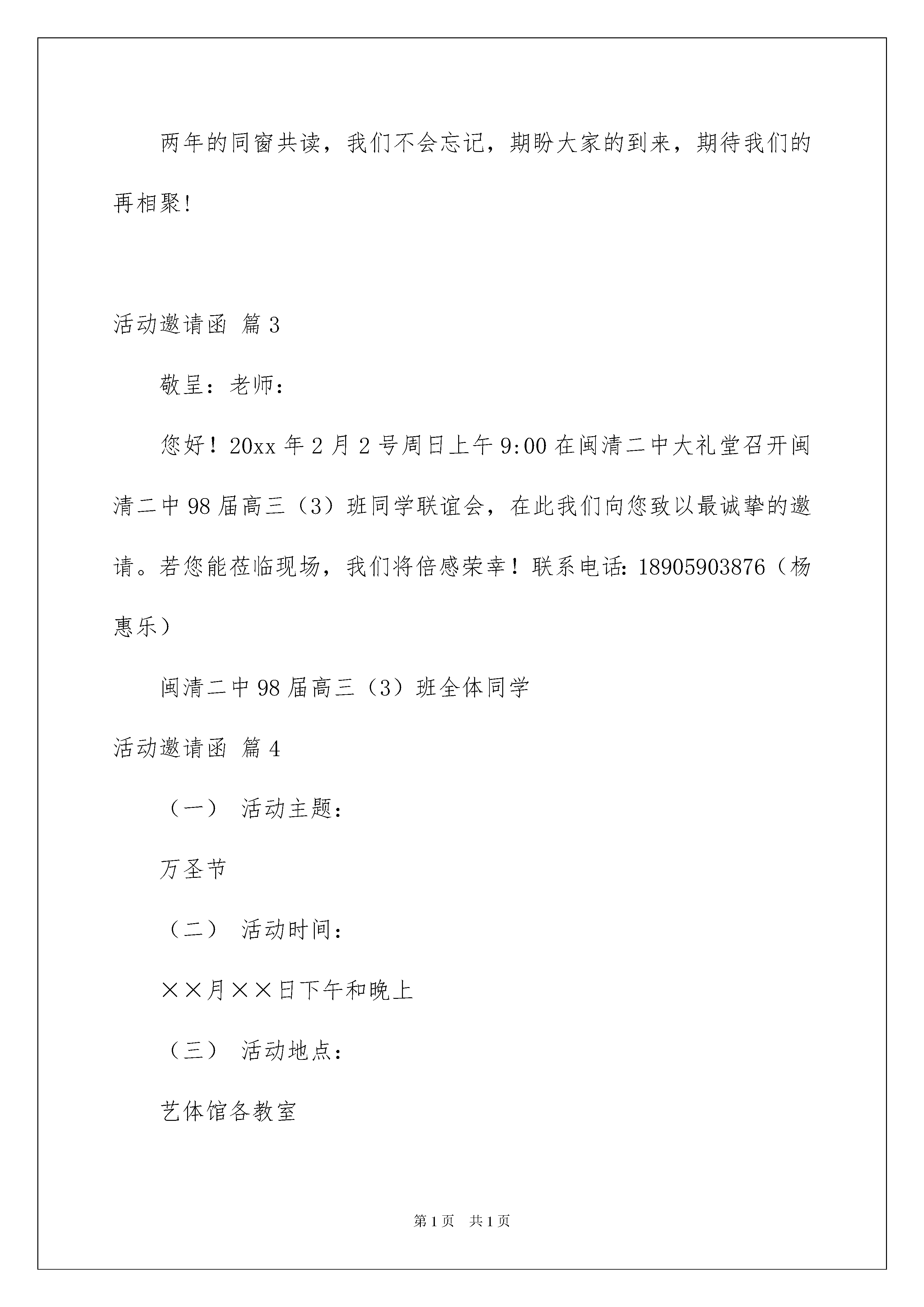 两年的同窗共读，我们不会忘记，期盼大家的到来，期待我们的再相聚！

活动邀请函 篇3

敬呈：老师：

您好！20xx年2月2号周日上午9:00在闽清二中大礼堂召开闽清二中98届高三（3）班同学联谊会，在此我们向您致以最诚挚的邀请。若您能莅临现场，我们将倍感荣幸！联系电话：18905903876（杨惠乐）

闽清二中98届高三（3）班全体同学

活动邀请函 篇4

（一） 活动主题：

万圣节

（二） 活动时间：

××月××日下午和晚上

（三） 活动地点：

艺体馆各教室

第1页 共1页